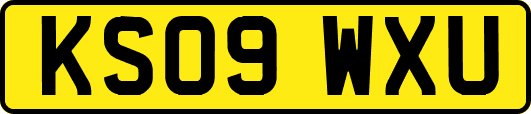 KS09 WXU